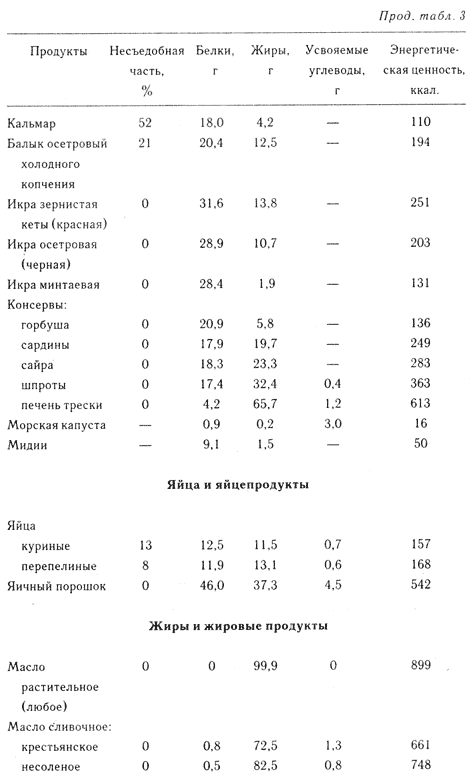 Прод. табл. 3

| Продукты | Несъедобная часть, % | Белки, г | Жиры, г | Усвояемые углеводы, г | Энергетическая ценность, ккал. |
|---|---|---|---|---|---|
| Кальмар | 52 | 18,0 | 4,2 | — | 110 |
| Балык осетровый холодного копчения | 21 | 20,4 | 12,5 | — | 194 |
| Икра зернистая кеты (красная) | 0 | 31,6 | 13,8 | — | 251 |
| Икра осетровая (черная) | 0 | 28,9 | 10,7 | — | 203 |
| Икра минтаевая | 0 | 28,4 | 1,9 | — | 131 |
| Консервы: | | | | | |
| горбуша | 0 | 20,9 | 5,8 | — | 136 |
| сардины | 0 | 17,9 | 19,7 | — | 249 |
| сайра | 0 | 18,3 | 23,3 | — | 283 |
| шпроты | 0 | 17,4 | 32,4 | 0,4 | 363 |
| печень трески | 0 | 4,2 | 65,7 | 1,2 | 613 |
| Морская капуста | — | 0,9 | 0,2 | 3,0 | 16 |
| Мидии | — | 9,1 | 1,5 | — | 50 |
| **Яйца и яйцепродукты** | | | | | |
| Яйца | | | | | |
| куриные | 13 | 12,5 | 11,5 | 0,7 | 157 |
| перепелиные | 8 | 11,9 | 13,1 | 0,6 | 168 |
| Яичный порошок | 0 | 46,0 | 37,3 | 4,5 | 542 |
| **Жиры и жировые продукты** | | | | | |
| Масло растительное (любое) | 0 | 0 | 99,9 | 0 | 899 |
| Масло сливочное: | | | | | |
| крестьянское | 0 | 0,8 | 72,5 | 1,3 | 661 |
| несоленое | 0 | 0,5 | 82,5 | 0,8 | 748 |